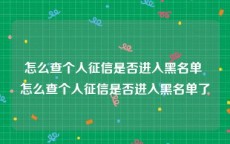 怎么查个人征信是否进入黑名单 怎么查个人征信是否进入黑名单了